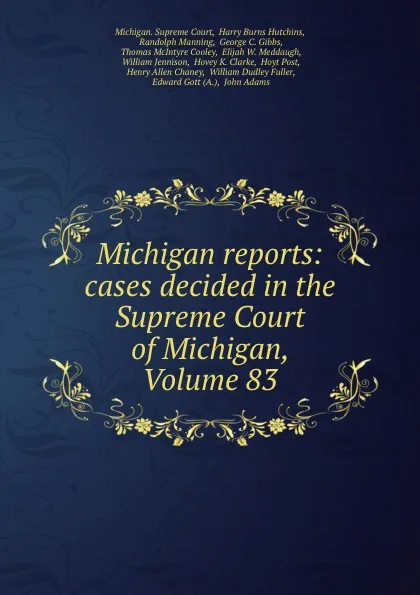 Michigan. Supreme Court, Harry Burns Hutchins, Randolph Manning, George C. Gibbs, Thomas McIntyre Cooley, Elijah W. Meddaugh, William Jennison, Hovey K. Clarke, Hoyt Post, Henry Allen Chaney, William Dudley Fuller, Edward Gott (A.), John Adams

Michigan reports: cases decided in the Supreme Court of Michigan, Volume 83